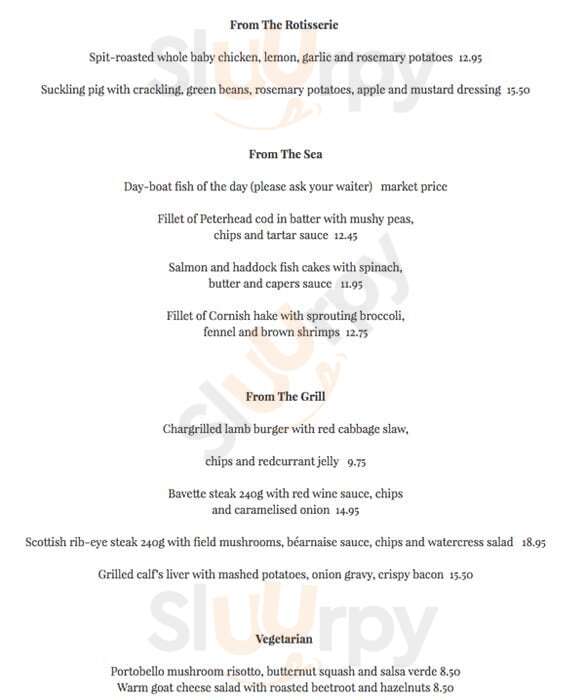 From The Rotisserie

Spit-roasted whole baby chicken, lemon, garlic and rosemary potatoes 12.95

Suckling pig with crackling, green beans, rosemary potatoes, apple and mustard dressing 15.50

From The Sea

Day-boat fish of the day (please ask your waiter) market price

Fillet of Peterhead cod in batter with mushy peas, chips and tartar sauce 12.45

Salmon and haddock fish cakes with spinach, butter and capers sauce 11.95

Fillet of Cornish hake with sprouting broccoli, fennel and brown shrimps 12.75

From The Grill

Chargrilled lamb burger with red cabbage slaw,

chips and redcurrant jelly 9.75

Bavette steak 240g with red wine sauce, chips and caramelised onion 14.95

Scottish rib-eye steak 240g with field mushrooms, béarnaise sauce, chips and watercress salad 18.95

Grilled calf's liver with mashed potatoes, onion gravy, crispy bacon 15.50

Vegetarian

Portobello mushroom risotto, butternut squash and salsa verde 8.50
Warm goat cheese salad with roasted beetroot and hazelnuts 8.50

Slurpy